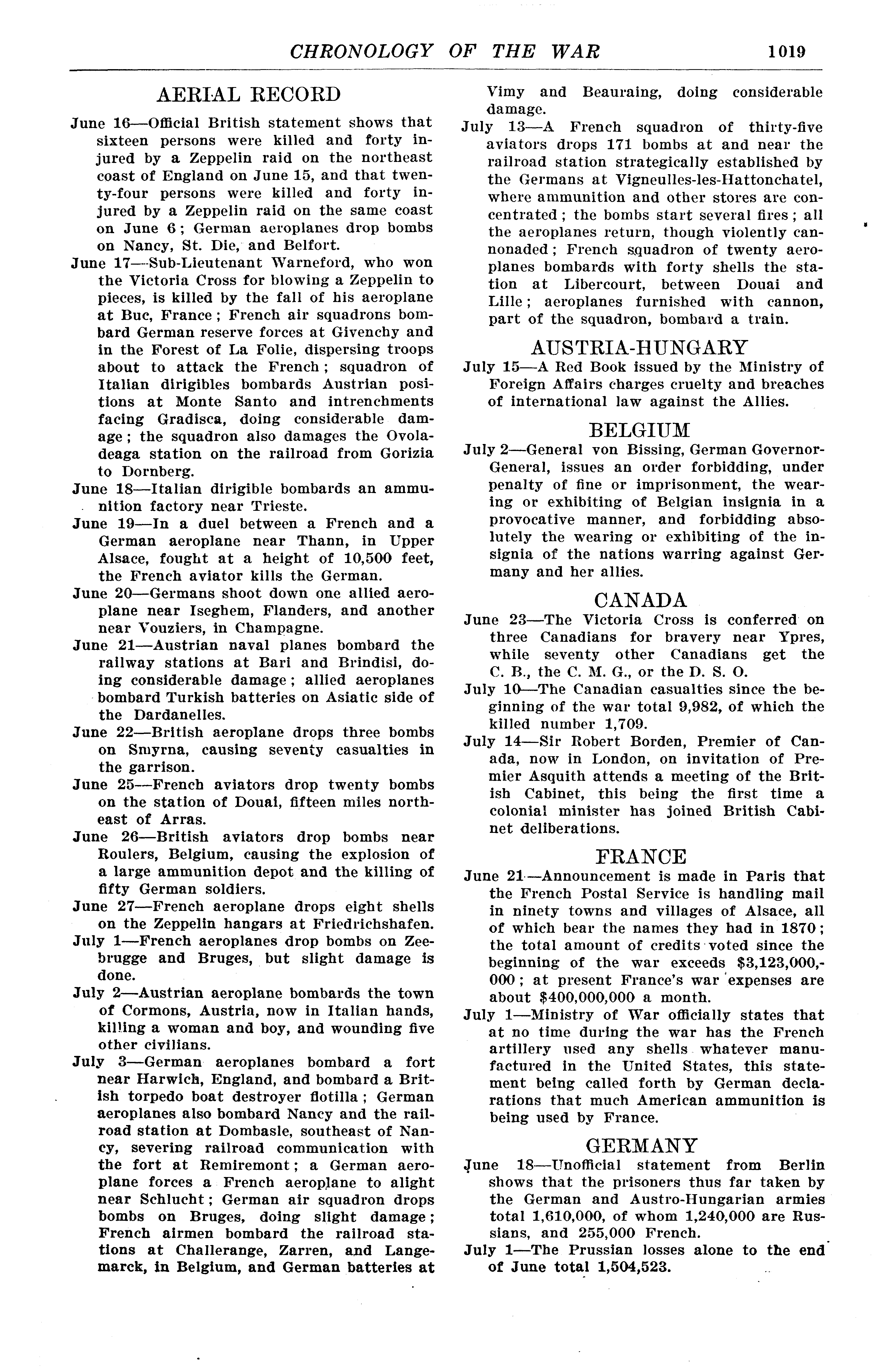 CHRONOLOGY OF THE WAR 1019

AERIAL RECORD

June 16—Official British statement shows that sixteen persons were killed and forty injured by a Zeppelin raid on the northeast coast of England on June 15, and that twenty-four persons were killed and forty injured by a Zeppelin raid on the same coast on June 6; German aeroplanes drop bombs on Nancy, St. Die, and Belfort.

June 17—Sub-Lieutenant Warneford, who won the Victoria Cross for blowing a Zeppelin to pieces, is killed by the fall of his aeroplane at Buc, France; French air squadrons bombard German reserve forces at Givenchy and in the Forest of La Folie, dispersing troops about to attack the French; squadron of Italian dirigibles bombards Austrian positions at Monte Santo and intrenchments facing Gradisca, doing considerable damage; the squadron also damages the Ovoladeaga station on the railroad from Gorizia to Dornberg.

June 18—Italian dirigible bombards an ammunition factory near Trieste.

June 19—In a duel between a French and a German aeroplane near Thann, in Upper Alsace, fought at a height of 10,500 feet, the French aviator kills the German.

June 20—Germans shoot down one allied aeroplane near Iseghem, Flanders, and another near Vouziers, in Champagne.

June 21—Austrian naval planes bombard the railway stations at Bari and Brindisi, doing considerable damage; allied aeroplanes bombard Turkish batteries on Asiatic side of the Dardanelles.

June 22—British aeroplane drops three bombs on Smyrna, causing seventy casualties in the garrison.

June 25—French aviators drop twenty bombs on the station of Douai, fifteen miles northeast of Arras.

June 26—British aviators drop bombs near Roulers, Belgium, causing the explosion of a large ammunition depot and the killing of fifty German soldiers.

June 27—French aeroplane drops eight shells on the Zeppelin hangars at Friedrichshafen.

July 1—French aeroplanes drop bombs on Zeebrugge and Bruges, but slight damage is done.

July 2—Austrian aeroplane bombards the town of Cormons, Austria, now in Italian hands, killing a woman and boy, and wounding five other civilians.

July 3—German aeroplanes bombard a fort near Harwich, England, and bombard a British torpedo boat destroyer flotilla; German aeroplanes also bombard Nancy and the railroad station at Dombasle, southeast of Nancy, severing railroad communication with the fort at Remiremont; a German aeroplane forces a French aeroplane to alight near Schlucht; German air squadron drops bombs on Bruges, doing slight damage; French airmen bombard the railroad stations at Challerange, Zarren, and Langemarck, in Belgium, and German batteries at Vimy and Beauraing, doing considerable damage.

July 13—A French squadron of thirty-five aviators drops 171 bombs at and near the railroad station strategically established by the Germans at Vigneulles-les-Hattonchatel, where ammunition and other stores are concentrated; the bombs start several fires; all the aeroplanes return, though violently cannonaded; French squadron of twenty aeroplanes bombards with forty shells the station at Libercourt, between Douai and Lille; aeroplanes furnished with cannon, part of the squadron, bombard a train.

AUSTRIA-HUNGARY

July 15—A Red Book issued by the Ministry of Foreign Affairs charges cruelty and breaches of international law against the Allies.

BELGIUM

July 2—General von Bissing, German Governor-General, issues an order forbidding, under penalty of fine or imprisonment, the wearing or exhibiting of Belgian insignia in a provocative manner, and forbidding absolutely the wearing or exhibiting of the insignia of the nations warring against Germany and her allies.

CANADA

June 23—The Victoria Cross is conferred on three Canadians for bravery near Ypres, while seventy other Canadians get the C. B., the C. M. G., or the D. S. O.

July 10—The Canadian casualties since the beginning of the war total 9,982, of which the killed number 1,709.

July 14—Sir Robert Borden, Premier of Canada, now in London, on invitation of Premier Asquith attends a meeting of the British Cabinet, this being the first time a colonial minister has joined British Cabinet deliberations.

FRANCE

June 21—Announcement is made in Paris that the French Postal Service is handling mail in ninety towns and villages of Alsace, all of which bear the names they had in 1870; the total amount of credits voted since the beginning of the war exceeds $3,123,000,000; at present France's war expenses are about $400,000,000 a month.

July 1—Ministry of War officially states that at no time during the war has the French artillery used any shells whatever manufactured in the United States, this statement being called forth by German declarations that much American ammunition is being used by France.

GERMANY

June 18—Unofficial statement from Berlin shows that the prisoners thus far taken by the German and Austro-Hungarian armies total 1,610,000, of whom 1,240,000 are Russians, and 255,000 French.

July 1—The Prussian losses alone to the end of June total 1,504,523.